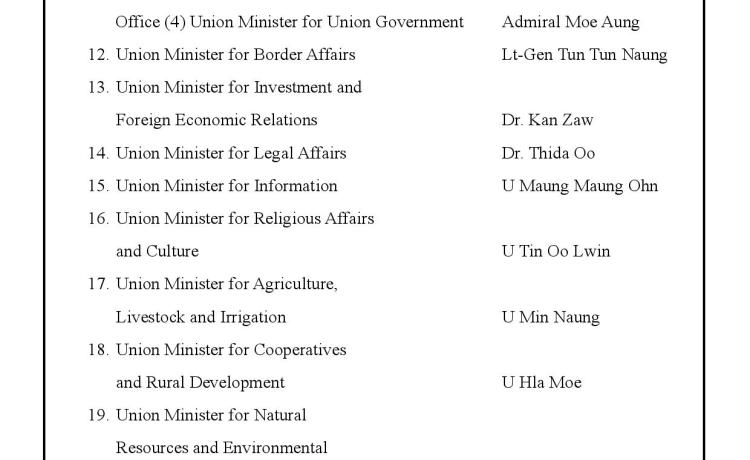 Office (4) Union Minister for Union Government    Admiral Moe Aung

12. Union Minister for Border Affairs    Lt-Gen Tun Tun Naung

13. Union Minister for Investment and Foreign Economic Relations    Dr. Kan Zaw

14. Union Minister for Legal Affairs    Dr. Thida Oo

15. Union Minister for Information    U Maung Maung Ohn

16. Union Minister for Religious Affairs and Culture    U Tin Oo Lwin

17. Union Minister for Agriculture, Livestock and Irrigation    U Min Naung

18. Union Minister for Cooperatives and Rural Development    U Hla Moe

19. Union Minister for Natural Resources and Environmental